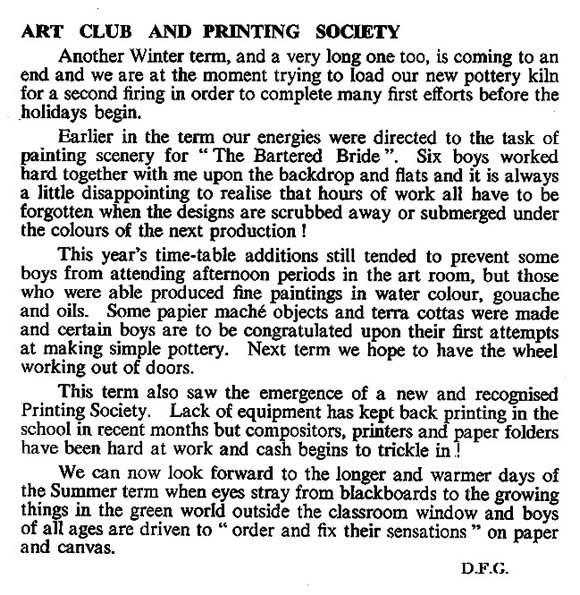 ART CLUB AND PRINTING SOCIETY

Another Winter term, and a very long one too, is coming to an end and we are at the moment trying to load our new pottery kiln for a second firing in order to complete many first efforts before the holidays begin.

Earlier in the term our energies were directed to the task of painting scenery for " The Bartered Bride ". Six boys worked hard together with me upon the backdrop and flats and it is always a little disappointing to realise that hours of work all have to be forgotten when the designs are scrubbed away or submerged under the colours of the next production !

This year's time-table additions still tended to prevent some boys from attending afternoon periods in the art room, but those who were able produced fine paintings in water colour, gouache and oils. Some papier maché objects and terra cottas were made and certain boys are to be congratulated upon their first attempts at making simple pottery. Next term we hope to have the wheel working out of doors.

This term also saw the emergence of a new and recognised Printing Society. Lack of equipment has kept back printing in the school in recent months but compositors, printers and paper folders have been hard at work and cash begins to trickle in !

We can now look forward to the longer and warmer days of the Summer term when eyes stray from blackboards to the growing things in the green world outside the classroom window and boys of all ages are driven to " order and fix their sensations " on paper and canvas.

D.F.G.